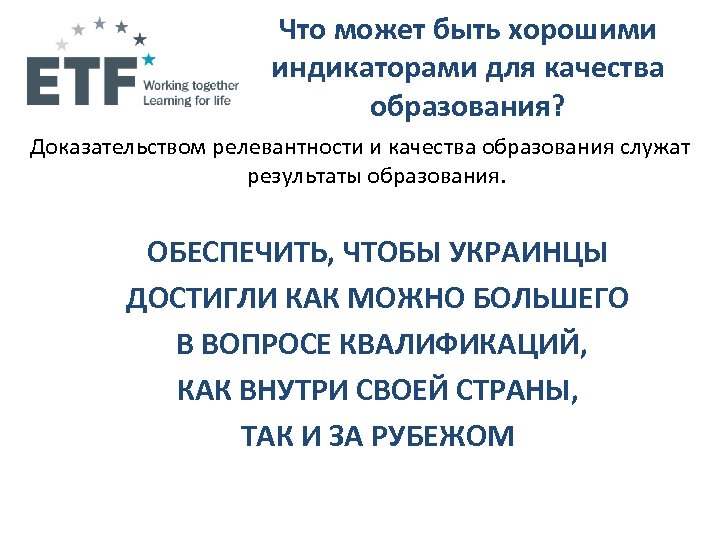 ETF
Working together
Learning for life

Что может быть хорошими индикаторами для качества образования?

Доказательством релевантности и качества образования служат результаты образования.

ОБЕСПЕЧИТЬ, ЧТОБЫ УКРАИНЦЫ ДОСТИГЛИ КАК МОЖНО БОЛЬШЕГО В ВОПРОСЕ КВАЛИФИКАЦИЙ, КАК ВНУТРИ СВОЕЙ СТРАНЫ, ТАК И ЗА РУБЕЖОМ